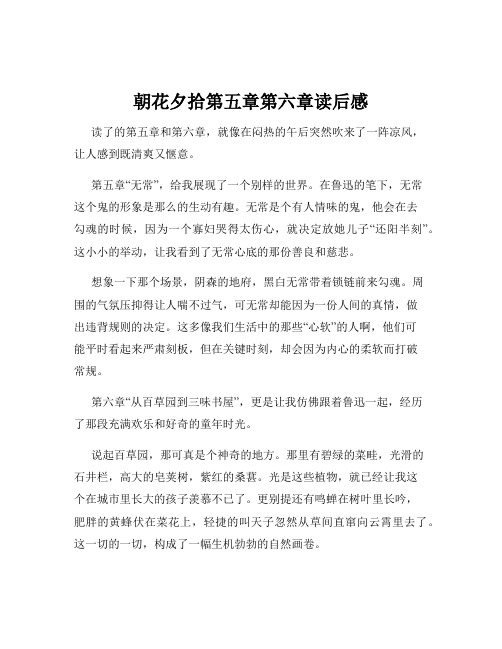 朝花夕拾第五章第六章读后感

读了的第五章和第六章，就像在闷热的午后突然吹来了一阵凉风，让人感到既清爽又惬意。

第五章“无常”，给我展现了一个别样的世界。在鲁迅的笔下，无常这个鬼的形象是那么的生动有趣。无常是个有人情味的鬼，他会在去勾魂的时候，因为一个寡妇哭得太伤心，就决定放她儿子“还阳半刻”。这小小的举动，让我看到了无常心底的那份善良和慈悲。

想象一下那个场景，阴森的地府，黑白无常带着锁链前来勾魂。周围的气氛压抑得让人喘不过气，可无常却能因为一份人间的真情，做出违背规则的决定。这多像我们生活中的那些“心软”的人啊，他们可能平时看起来严肃刻板，但在关键时刻，却会因为内心的柔软而打破常规。

第六章“从百草园到三味书屋”，更是让我仿佛跟着鲁迅一起，经历了那段充满欢乐和好奇的童年时光。

说起百草园，那可真是个神奇的地方。那里有碧绿的菜畦，光滑的石井栏，高大的皂荚树，紫红的桑葚。光是这些植物，就已经让我这个在城市里长大的孩子羡慕不已了。更别提还有鸣蝉在树叶里长吟，肥胖的黄蜂伏在菜花上，轻捷的叫天子忽然从草间直窜向云霄里去了。这一切的一切，构成了一幅生机勃勃的自然画卷。